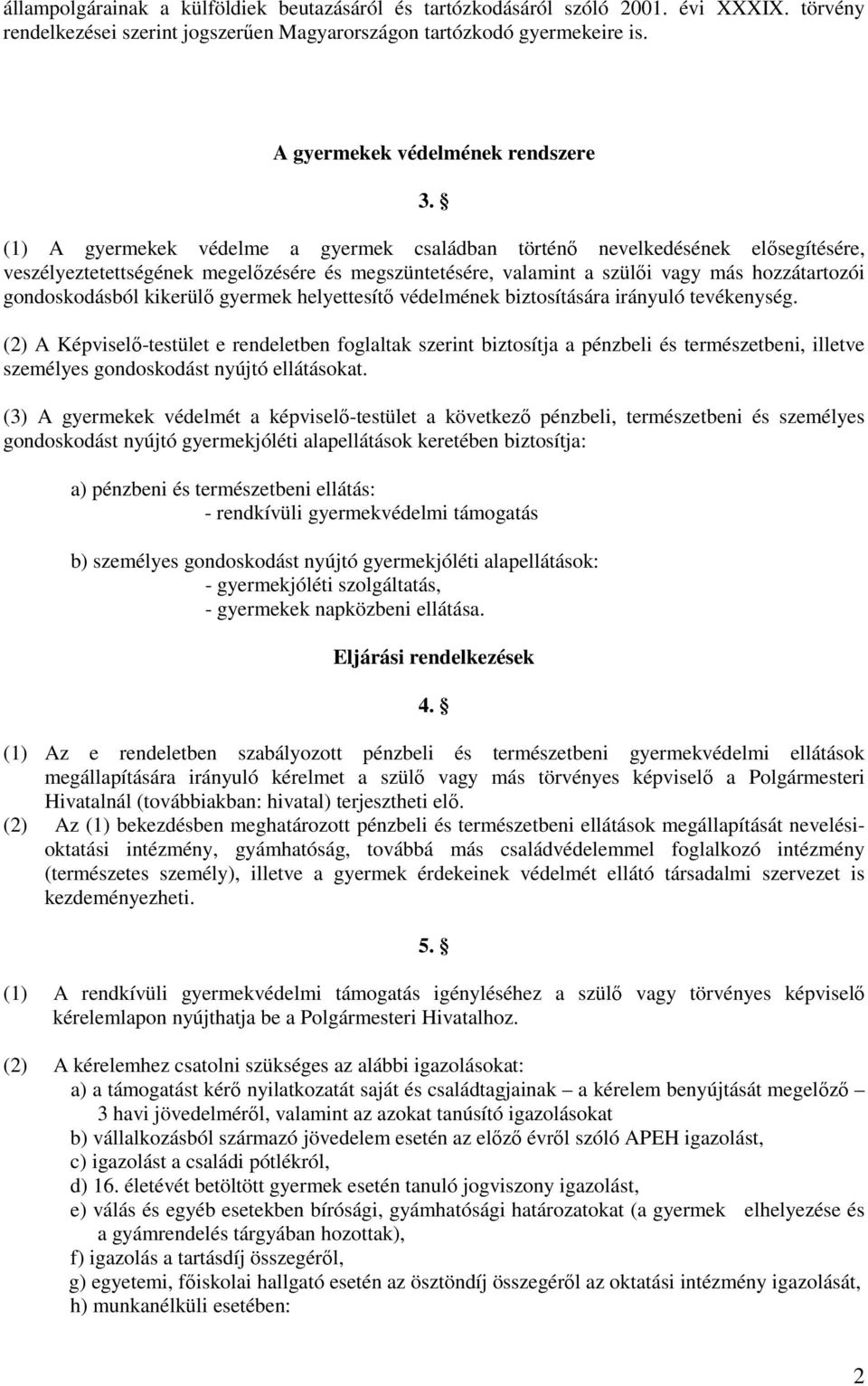 állampolgárainak a külföldiek beutazásáról és tartózkodásáról szóló 2001. évi XXXIX. törvény rendelkezései szerint jogszerűen Magyarországon tartózkodó gyermekeire is.

A gyermekek védelmének rendszere

3. §

(1) A gyermekek védelme a gyermek családban történő nevelkedésének elősegítésére, veszélyeztetettségének megelőzésére és megszüntetésére, valamint a szülői vagy más hozzátartozói gondoskodásból kikerülő gyermek helyettesítő védelmének biztosítására irányuló tevékenység.

(2) A Képviselő-testület e rendeletben foglaltak szerint biztosítja a pénzbeli és természetbeni, illetve személyes gondoskodást nyújtó ellátásokat.

(3) A gyermekek védelmét a képviselő-testület a következő pénzbeli, természetbeni és személyes gondoskodást nyújtó gyermekjóléti alapellátások keretében biztosítja:

a) pénzbeni és természetbeni ellátás:
- rendkívüli gyermekvédelmi támogatás

b) személyes gondoskodást nyújtó gyermekjóléti alapellátások:
- gyermekjóléti szolgáltatás,
- gyermekek napközbeni ellátása.

Eljárási rendelkezések

4. §

(1) Az e rendeletben szabályozott pénzbeli és természetbeni gyermekvédelmi ellátások megállapítására irányuló kérelmet a szülő vagy más törvényes képviselő a Polgármesteri Hivatalnál (továbbiakban: hivatal) terjesztheti elő.
(2) Az (1) bekezdésben meghatározott pénzbeli és természetbeni ellátások megállapítását nevelési-oktatási intézmény, gyámhatóság, továbbá más családvédelemmel foglalkozó intézmény (természetes személy), illetve a gyermek érdekeinek védelmét ellátó társadalmi szervezet is kezdeményezheti.

5. §

(1) A rendkívüli gyermekvédelmi támogatás igényléséhez a szülő vagy törvényes képviselő kérelemlapon nyújthatja be a Polgármesteri Hivatalhoz.

(2) A kérelemhez csatolni szükséges az alábbi igazolásokat:
a) a támogatást kérő nyilatkozatát saját és családtagjainak – a kérelem benyújtását megelőző – 3 havi jövedelméről, valamint az azokat tanúsító igazolásokat
b) vállalkozásból származó jövedelem esetén az előző évről szóló APEH igazolást,
c) igazolást a családi pótlékról,
d) 16. életévét betöltött gyermek esetén tanuló jogviszony igazolást,
e) válás és egyéb esetekben bírósági, gyámhatósági határozatokat (a gyermek elhelyezése és a gyámrendelés tárgyában hozottak),
f) igazolás a tartásdíj összegéről,
g) egyetemi, főiskolai hallgató esetén az ösztöndíj összegéről az oktatási intézmény igazolását,
h) munkanélküli esetében:

2